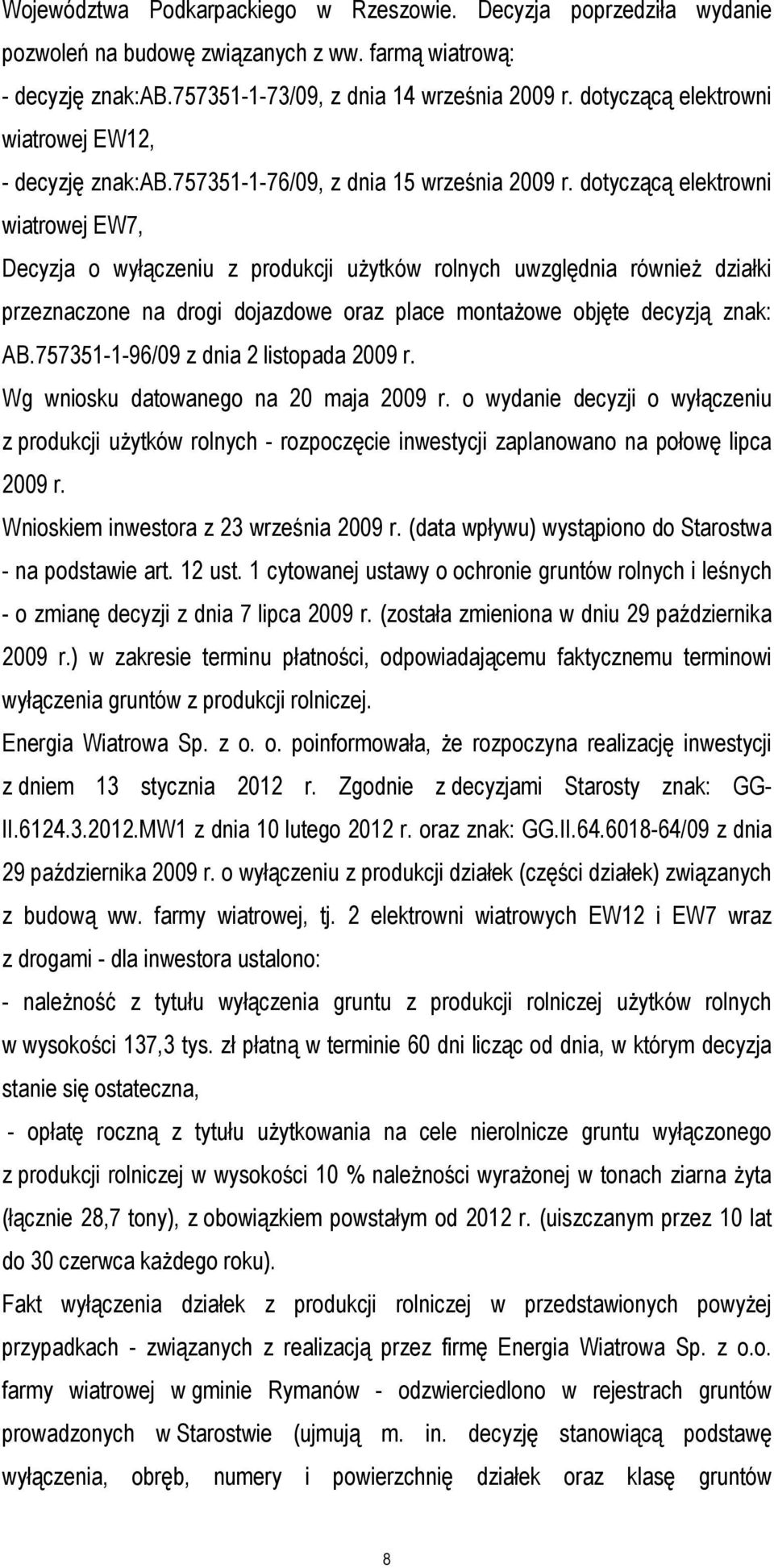 Województwa Podkarpackiego w Rzeszowie. Decyzja poprzedziła wydanie pozwoleń na budowę związanych z ww. farmą wiatrową:
- decyzję znak:AB.757351-1-73/09, z dnia 14 września 2009 r. dotyczącą elektrowni wiatrowej EW12,
- decyzję znak:AB.757351-1-76/09, z dnia 15 września 2009 r. dotyczącą elektrowni wiatrowej EW7,
Decyzja o wyłączeniu z produkcji użytków rolnych uwzględnia również działki przeznaczone na drogi dojazdowe oraz place montażowe objęte decyzją znak: AB.757351-1-96/09 z dnia 2 listopada 2009 r.
Wg wniosku datowanego na 20 maja 2009 r. o wydanie decyzji o wyłączeniu z produkcji użytków rolnych - rozpoczęcie inwestycji zaplanowano na połowę lipca 2009 r.
Wnioskiem inwestora z 23 września 2009 r. (data wpływu) wystąpiono do Starostwa - na podstawie art. 12 ust. 1 cytowanej ustawy o ochronie gruntów rolnych i leśnych - o zmianę decyzji z dnia 7 lipca 2009 r. (została zmieniona w dniu 29 października 2009 r.) w zakresie terminu płatności, odpowiadającemu faktycznemu terminowi wyłączenia gruntów z produkcji rolniczej.
Energia Wiatrowa Sp. z o. o. poinformowała, że rozpoczyna realizację inwestycji z dniem 13 stycznia 2012 r. Zgodnie z decyzjami Starosty znak: GG-II.6124.3.2012.MW1 z dnia 10 lutego 2012 r. oraz znak: GG.II.64.6018-64/09 z dnia 29 października 2009 r. o wyłączeniu z produkcji działek (części działek) związanych z budową ww. farmy wiatrowej, tj. 2 elektrowni wiatrowych EW12 i EW7 wraz z drogami - dla inwestora ustalono:
- należność z tytułu wyłączenia gruntu z produkcji rolniczej użytków rolnych w wysokości 137,3 tys. zł płatną w terminie 60 dni licząc od dnia, w którym decyzja stanie się ostateczna,
- opłatę roczną z tytułu użytkowania na cele nierolnicze gruntu wyłączonego z produkcji rolniczej w wysokości 10 % należności wyrażonej w tonach ziarna żyta (łącznie 28,7 tony), z obowiązkiem powstałym od 2012 r. (uiszczanym przez 10 lat do 30 czerwca każdego roku).
Fakt wyłączenia działek z produkcji rolniczej w przedstawionych powyżej przypadkach - związanych z realizacją przez firmę Energia Wiatrowa Sp. z o.o. farmy wiatrowej w gminie Rymanów - odzwierciedlono w rejestrach gruntów prowadzonych w Starostwie (ujmują m. in. decyzję stanowiącą podstawę wyłączenia, obręb, numery i powierzchnię działek oraz klasę gruntów

8